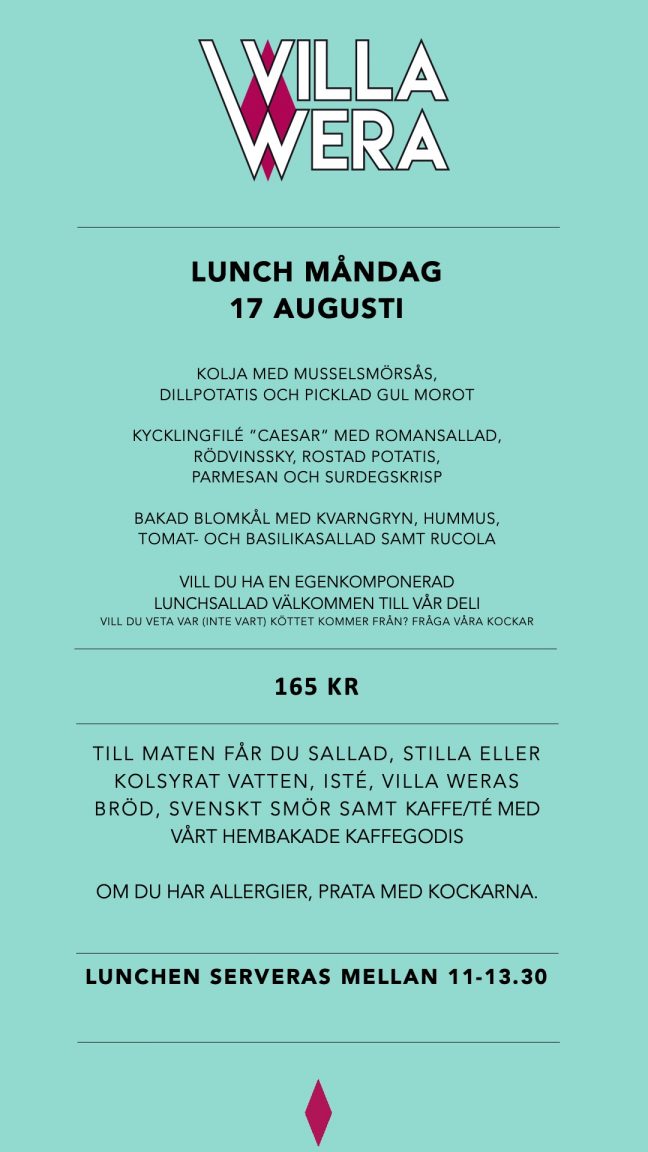 VILLA WERA

LUNCH MÅNDAG
17 AUGUSTI

KOLJA MED MUSSELSMÖRSÅS, DILLPOTATIS OCH PICKLAD GUL MOROT

KYCKLINGFILÉ "CAESAR" MED ROMANSALLAD, RÖDVINSSKY, ROSTAD POTATIS, PARMESAN OCH SURDEGSKRISP

BAKAD BLOMKÅL MED KVARNGRYN, HUMMUS, TOMAT- OCH BASILIKASALLAD SAMT RUCOLA

VILL DU HA EN EGENKOMPONERAD LUNCHSALLAD VÄLKOMMEN TILL VÅR DELI
VILL DU VETA VAR (INTE VART) KÖTTET KOMMER FRÅN? FRÅGA VÅRA KOCKAR

165 KR

TILL MATEN FÅR DU SALLAD, STILLA ELLER KOLSYRAT VATTEN, ISTÉ, VILLA WERAS BRÖD, SVENSKT SMÖR SAMT KAFFE/TÉ MED VÅRT HEMBAKADE KAFFEGODIS

OM DU HAR ALLERGIER, PRATA MED KOCKARNA.

LUNCHEN SERVERAS MELLAN 11-13.30